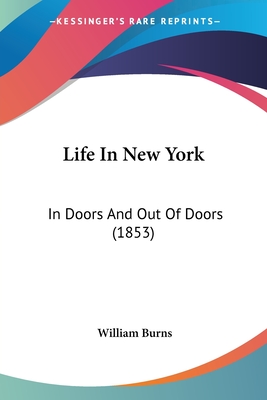 —KESSINGER'S RARE REPRINTS—

Life In New York

In Doors And Out Of Doors (1853)

William Burns